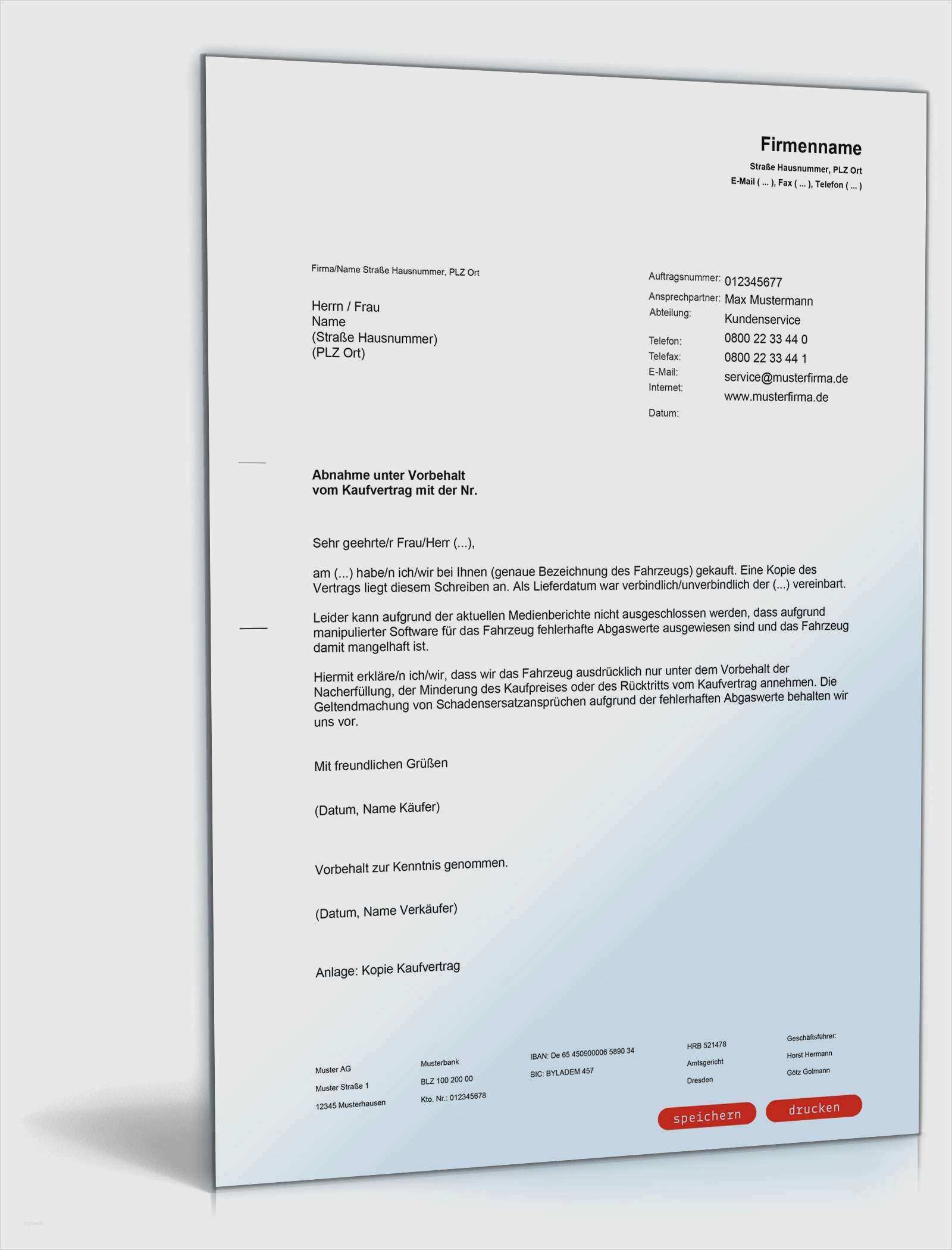 Firmenname
Straße Hausnummer, PLZ Ort
E-Mail ( ... ), Fax ( ... ), Telefon ( ... )

Firma/Name Straße Hausnummer, PLZ Ort

Herrn / Frau
Name
(Straße Hausnummer)
(PLZ Ort)

Auftragsnummer: 012345677
Ansprechpartner: Max Mustermann
Abteilung: Kundenservice
Telefon: 0800 22 33 44 0
Telefax: 0800 22 33 44 1
E-Mail: service@musterfirma.de
Internet: www.musterfirma.de
Datum:

Abnahme unter Vorbehalt
vom Kaufvertrag mit der Nr.

Sehr geehrte/r Frau/Herr (...),

am (...) habe/n ich/wir bei Ihnen (genaue Bezeichnung des Fahrzeugs) gekauft. Eine Kopie des Vertrags liegt diesem Schreiben an. Als Lieferdatum war verbindlich/unverbindlich der (...) vereinbart.

Leider kann aufgrund der aktuellen Medienberichte nicht ausgeschlossen werden, dass aufgrund manipulierter Software für das Fahrzeug fehlerhafte Abgaswerte ausgewiesen sind und das Fahrzeug damit mangelhaft ist.

Hiermit erkläre/n ich/wir, dass wir das Fahrzeug ausdrücklich nur unter dem Vorbehalt der Nacherfüllung, der Minderung des Kaufpreises oder des Rücktritts vom Kaufvertrag annehmen. Die Geltendmachung von Schadensersatzansprüchen aufgrund der fehlerhaften Abgaswerte behalten wir uns vor.

Mit freundlichen Grüßen

(Datum, Name Käufer)

Vorbehalt zur Kenntnis genommen.

(Datum, Name Verkäufer)

Anlage: Kopie Kaufvertrag

Muster AG
Muster Straße 1
12345 Musterhausen

Musterbank
BLZ 100 200 00
Kto. Nr.: 012345678

IBAN: De 65 450900006 5890 34
BIC: BYLADEM 457

HRB 521478
Amtsgericht
Dresden

Geschäftsführer:
Horst Hermann
Götz Golmann

speichern
drucken